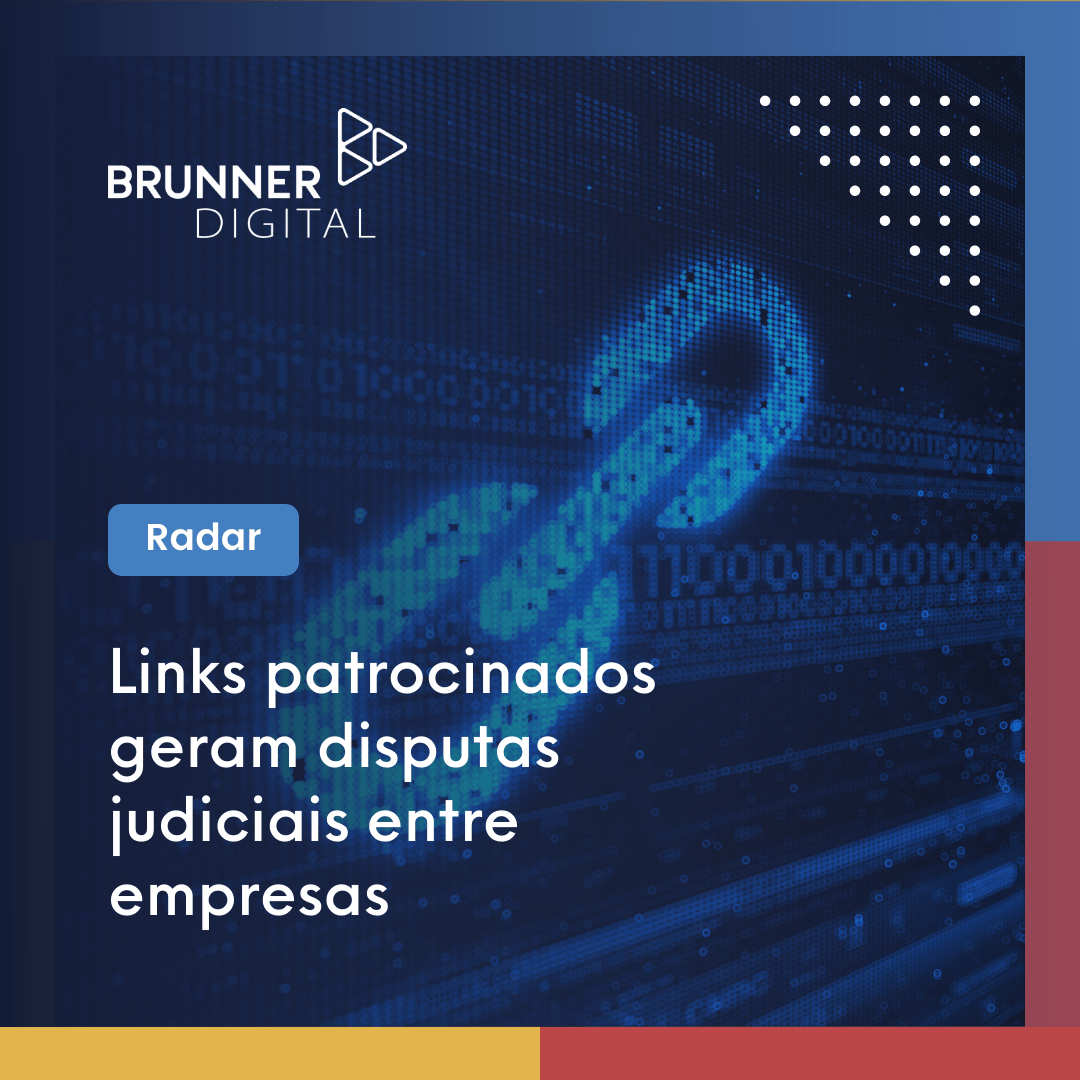 BRUNNER
DIGITAL

Radar

Links patrocinados geram disputas judiciais entre empresas